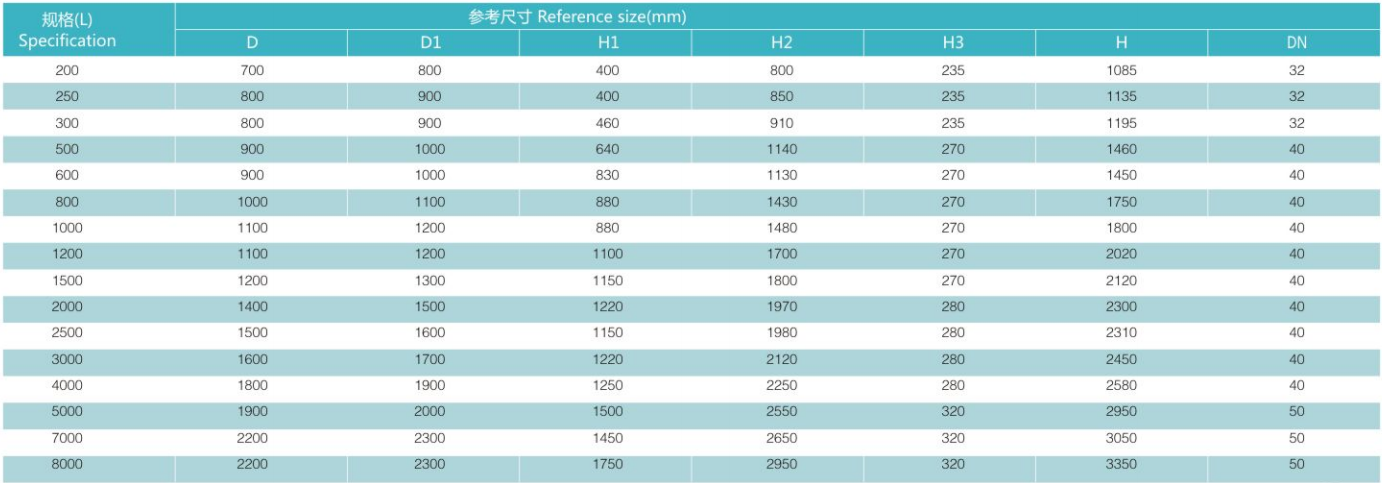 | 规格(L) Specification | 参考尺寸 Reference size(mm) | | | | | | |
|---|---|---|---|---|---|---|---|
| | D | D1 | H1 | H2 | H3 | H | DN |
| 200 | 700 | 800 | 400 | 800 | 235 | 1085 | 32 |
| 250 | 800 | 900 | 400 | 850 | 235 | 1135 | 32 |
| 300 | 800 | 900 | 460 | 910 | 235 | 1195 | 32 |
| 500 | 900 | 1000 | 640 | 1140 | 270 | 1460 | 40 |
| 600 | 900 | 1000 | 830 | 1130 | 270 | 1450 | 40 |
| 800 | 1000 | 1100 | 880 | 1430 | 270 | 1750 | 40 |
| 1000 | 1100 | 1200 | 880 | 1480 | 270 | 1800 | 40 |
| 1200 | 1100 | 1200 | 1100 | 1700 | 270 | 2020 | 40 |
| 1500 | 1200 | 1300 | 1150 | 1800 | 270 | 2120 | 40 |
| 2000 | 1400 | 1500 | 1220 | 1970 | 280 | 2300 | 40 |
| 2500 | 1500 | 1600 | 1150 | 1980 | 280 | 2310 | 40 |
| 3000 | 1600 | 1700 | 1220 | 2120 | 280 | 2450 | 40 |
| 4000 | 1800 | 1900 | 1250 | 2250 | 280 | 2580 | 40 |
| 5000 | 1900 | 2000 | 1500 | 2550 | 320 | 2950 | 50 |
| 7000 | 2200 | 2300 | 1450 | 2650 | 320 | 3050 | 50 |
| 8000 | 2200 | 2300 | 1750 | 2950 | 320 | 3350 | 50 |